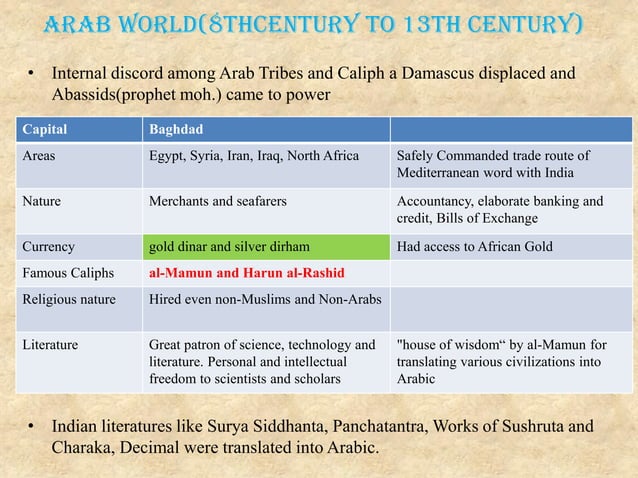 ARAB WORLD(8THCENTURY TO 13TH CENTURY)

• Internal discord among Arab Tribes and Caliph a Damascus displaced and Abassids(prophet moh.) came to power

| Capital | Baghdad | |
|---|---|---|
| Areas | Egypt, Syria, Iran, Iraq, North Africa | Safely Commanded trade route of Mediterranean word with India |
| Nature | Merchants and seafarers | Accountancy, elaborate banking and credit, Bills of Exchange |
| Currency | gold dinar and silver dirham | Had access to African Gold |
| Famous Caliphs | al-Mamun and Harun al-Rashid | |
| Religious nature | Hired even non-Muslims and Non-Arabs | |
| Literature | Great patron of science, technology and literature. Personal and intellectual freedom to scientists and scholars | "house of wisdom“ by al-Mamun for translating various civilizations into Arabic |

• Indian literatures like Surya Siddhanta, Panchatantra, Works of Sushruta and Charaka, Decimal were translated into Arabic.